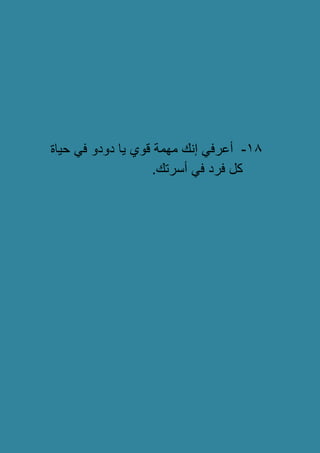 ١٨- أعرفي إنك مهمة قوي يا دودو في حياة كل فرد في أسرتك.